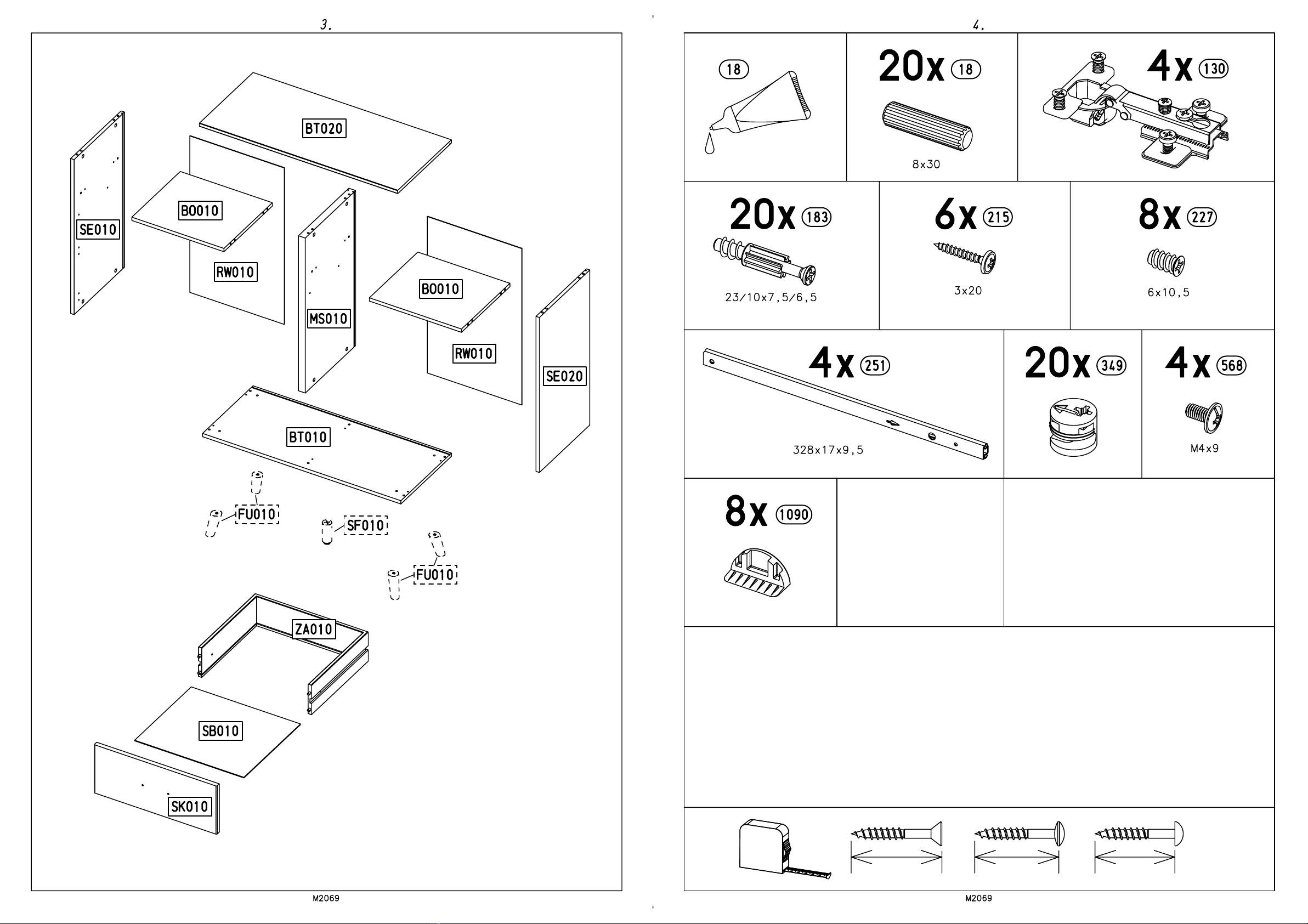 3.

BT020

SE010

BO010

RW010

MS010

BO010

RW010

SE020

BT010

FU010

SF010

FU010

ZA010

SB010

SK010

M2069

4.

18

20x 18
8x30

4x 130

20x 183
23/10x7,5/6,5

6x 215
3x20

8x 227
6x10,5

4x 251
328x17x9,5

20x 349

4x 568
M4x9

8x 1090

M2069